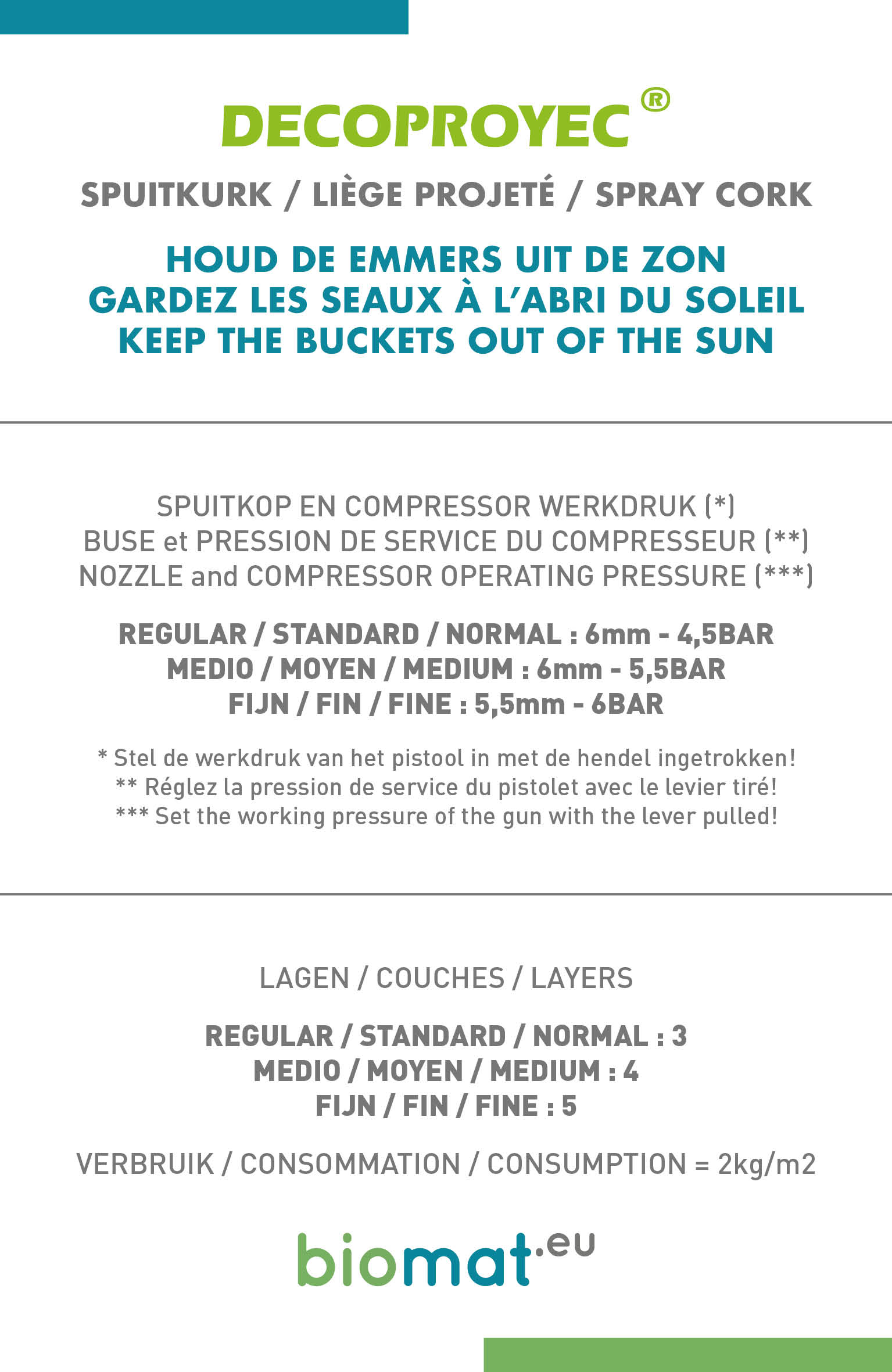 DECOPROYEC®

SPUITKURK / LIÈGE PROJETÉ / SPRAY CORK

HOUD DE EMMERS UIT DE ZON
GARDEZ LES SEAUX À L'ABRI DU SOLEIL
KEEP THE BUCKETS OUT OF THE SUN

SPUITKOP EN COMPRESSOR WERKDRUK (*)
BUSE et PRESSION DE SERVICE DU COMPRESSEUR (**)
NOZZLE and COMPRESSOR OPERATING PRESSURE (***)

REGULAR / STANDARD / NORMAL : 6mm - 4,5BAR
MEDIO / MOYEN / MEDIUM : 6mm - 5,5BAR
FIJN / FIN / FINE : 5,5mm - 6BAR

* Stel de werkdruk van het pistool in met de hendel ingetrokken!
** Réglez la pression de service du pistolet avec le levier tiré!
*** Set the working pressure of the gun with the lever pulled!

LAGEN / COUCHES / LAYERS

REGULAR / STANDARD / NORMAL : 3
MEDIO / MOYEN / MEDIUM : 4
FIJN / FIN / FINE : 5

VERBRUIK / CONSOMMATION / CONSUMPTION = 2kg/m2

biomat.eu